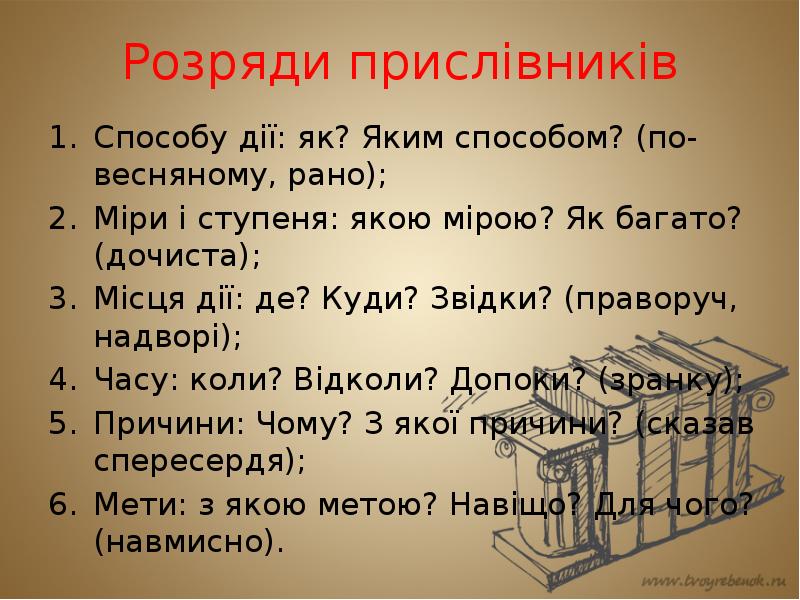 Розряди прислівників

1. Способу дії: як? Яким способом? (по-весняному, рано);
2. Міри і ступеня: якою мірою? Як багато? (дочиста);
3. Місця дії: де? Куди? Звідки? (праворуч, надворі);
4. Часу: коли? Відколи? Допоки? (зранку);
5. Причини: Чому? З якої причини? (сказав спересердя);
6. Мети: з якою метою? Навіщо? Для чого? (навмисно).

www.tvoyrebenok.ru